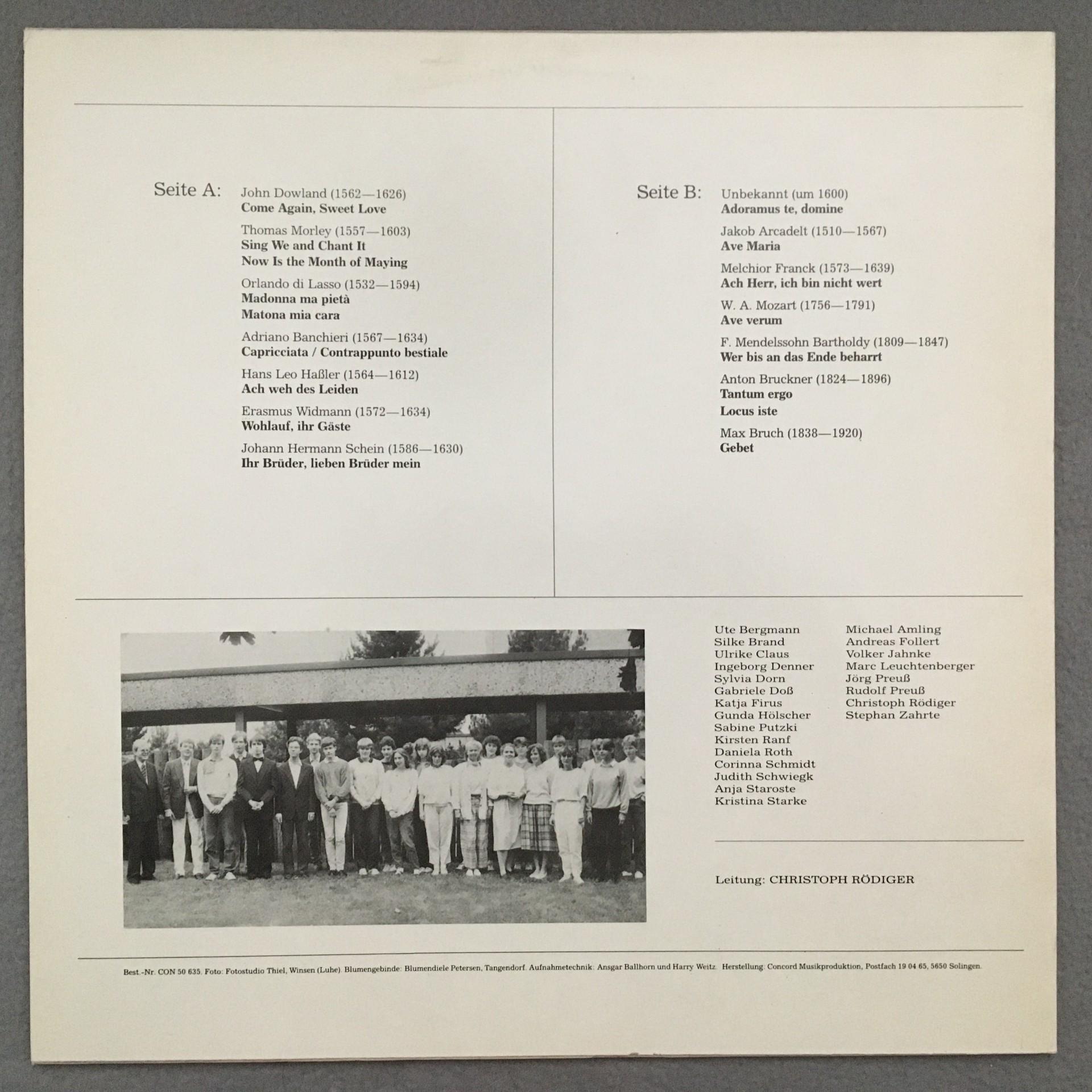 Seite A:

John Dowland (1562—1626)
Come Again, Sweet Love

Thomas Morley (1557—1603)
Sing We and Chant It
Now Is the Month of Maying

Orlando di Lasso (1532—1594)
Madonna ma pietà
Matona mia cara

Adriano Banchieri (1567—1634)
Capricciata / Contrappunto bestiale

Hans Leo Haßler (1564—1612)
Ach weh des Leiden

Erasmus Widmann (1572—1634)
Wohlauf, ihr Gäste

Johann Hermann Schein (1586—1630)
Ihr Brüder, lieben Brüder mein

Seite B:

Unbekannt (um 1600)
Adoramus te, domine

Jakob Arcadelt (1510—1567)
Ave Maria

Melchior Franck (1573—1639)
Ach Herr, ich bin nicht wert

W. A. Mozart (1756—1791)
Ave verum

F. Mendelssohn Bartholdy (1809—1847)
Wer bis an das Ende beharrt

Anton Bruckner (1824—1896)
Tantum ergo
Locus iste

Max Bruch (1838—1920)
Gebet

Ute Bergmann
Silke Brand
Ulrike Claus
Ingeborg Denner
Sylvia Dorn
Gabriele Doß
Katja Firus
Gunda Hölscher
Sabine Putzki
Kirsten Ranf
Daniela Roth
Corinna Schmidt
Judith Schwiegk
Anja Staroste
Kristina Starke

Michael Amling
Andreas Follert
Volker Jahnke
Marc Leuchtenberger
Jörg Preuß
Rudolf Preuß
Christoph Rödiger
Stephan Zahrte

Leitung: CHRISTOPH RÖDIGER

Best.-Nr. CON 50 635. Foto: Fotostudio Thiel, Winsen (Luhe). Blumengebinde: Blumendiele Petersen, Tangendorf. Aufnahmetechnik: Ansgar Ballhorn und Harry Weitz. Herstellung: Concord Musikproduktion, Postfach 19 04 65, 5650 Solingen.